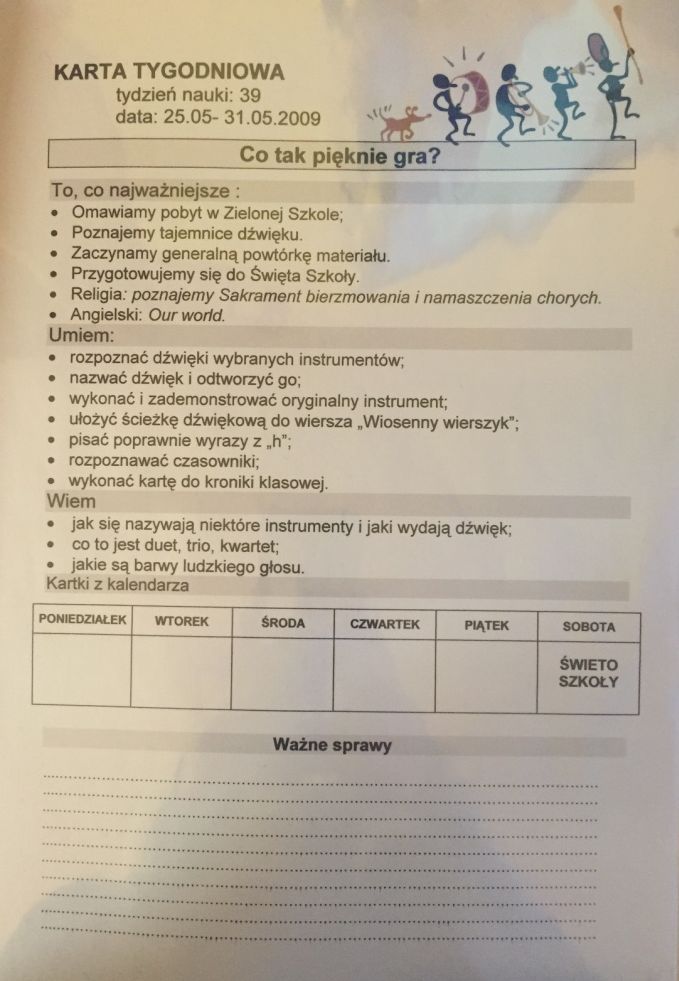 KARTA TYGODNIOWA
tydzień nauki: 39
data: 25.05- 31.05.2009

Co tak pięknie gra?

To, co najważniejsze :
• Omawiamy pobyt w Zielonej Szkole;
• Poznajemy tajemnice dźwięku.
• Zaczynamy generalną powtórkę materiału.
• Przygotowujemy się do Święta Szkoły.
• Religia: poznajemy Sakrament bierzmowania i namaszczenia chorych.
• Angielski: Our world.

Umiem:
• rozpoznać dźwięki wybranych instrumentów;
• nazwać dźwięk i odtworzyć go;
• wykonać i zademonstrować oryginalny instrument;
• ułożyć ścieżkę dźwiękową do wiersza „Wiosenny wierszyk";
• pisać poprawnie wyrazy z „h";
• rozpoznawać czasowniki;
• wykonać kartę do kroniki klasowej.

Wiem
• jak się nazywają niektóre instrumenty i jaki wydają dźwięk;
• co to jest duet, trio, kwartet;
• jakie są barwy ludzkiego głosu.

Kartki z kalendarza

| PONIEDZIAŁEK | WTOREK | ŚRODA | CZWARTEK | PIĄTEK | SOBOTA |
|---|---|---|---|---|---|
|  |  |  |  |  | ŚWIETO SZKOŁY |

Ważne sprawy

____
____
____
____
____
____
____
____
____
____